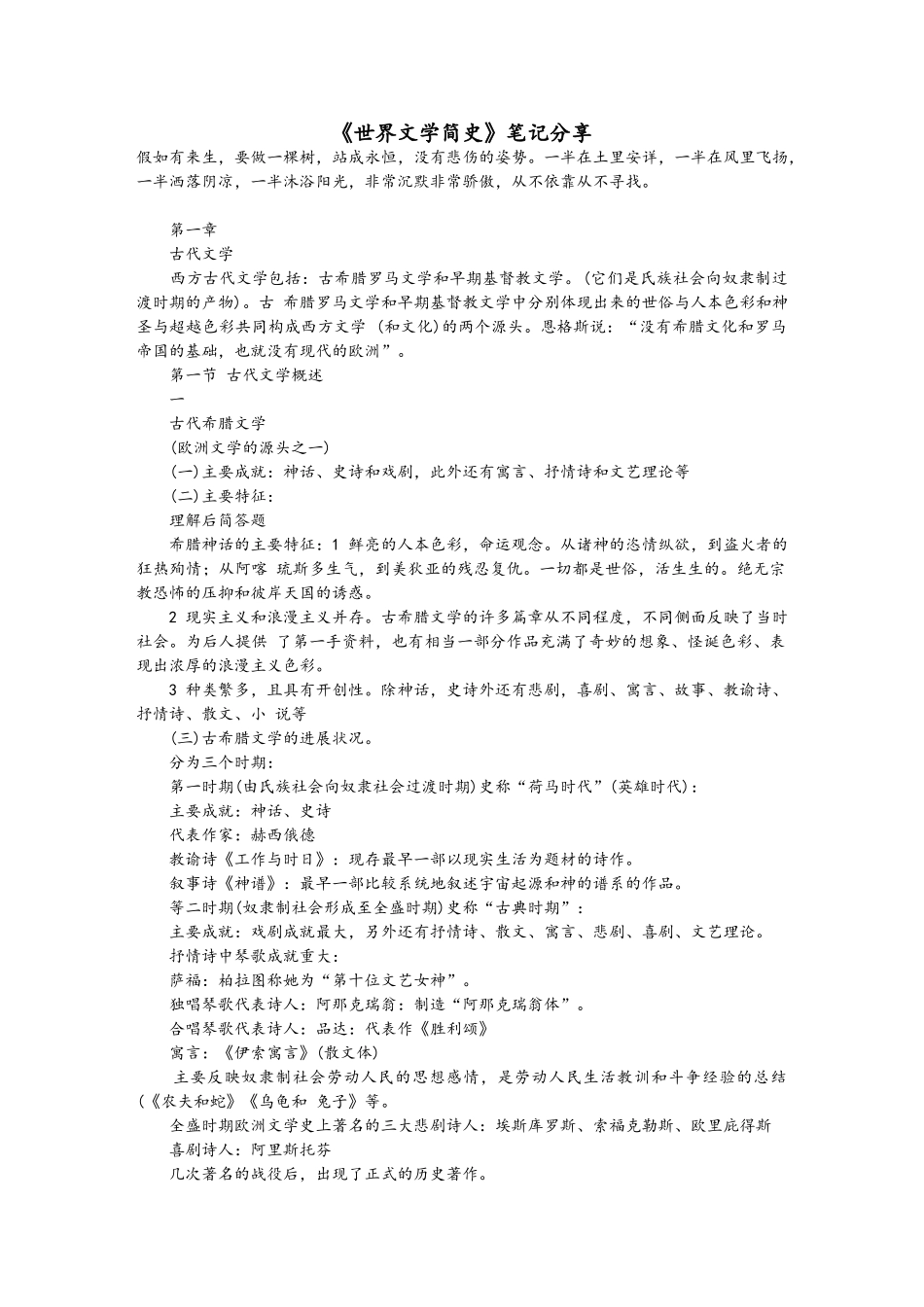 《世界文学简史》笔记分享

假如有来生，要做一棵树，站成永恒，没有悲伤的姿势。一半在土里安详，一半在风里飞扬，一半洒落阴凉，一半沐浴阳光，非常沉默非常骄傲，从不依靠从不寻找。

第一章

古代文学

西方古代文学包括：古希腊罗马文学和早期基督教文学。(它们是氏族社会向奴隶制过渡时期的产物)。古 希腊罗马文学和早期基督教文学中分别体现出来的世俗与人本色彩和神圣与超越色彩共同构成西方文学 (和文化)的两个源头。恩格斯说：“没有希腊文化和罗马帝国的基础，也就没有现代的欧洲”。

第一节 古代文学概述

一

古代希腊文学

(欧洲文学的源头之一)

(一)主要成就：神话、史诗和戏剧，此外还有寓言、抒情诗和文艺理论等

(二)主要特征：

理解后简答题

希腊神话的主要特征：1 鲜亮的人本色彩，命运观念。从诸神的恣情纵欲，到盗火者的狂热殉情；从阿喀 琉斯多生气，到美狄亚的残忍复仇。一切都是世俗，活生生的。绝无宗教恐怖的压抑和彼岸天国的诱惑。

2 现实主义和浪漫主义并存。古希腊文学的许多篇章从不同程度，不同侧面反映了当时社会。为后人提供 了第一手资料，也有相当一部分作品充满了奇妙的想象、怪诞色彩、表现出浓厚的浪漫主义色彩。

3 种类繁多，且具有开创性。除神话，史诗外还有悲剧，喜剧、寓言、故事、教谕诗、抒情诗、散文、小 说等

(三)古希腊文学的进展状况。

分为三个时期：

第一时期(由氏族社会向奴隶社会过渡时期)史称“荷马时代”(英雄时代)：

主要成就：神话、史诗

代表作家：赫西俄德

教谕诗《工作与时日》：现存最早一部以现实生活为题材的诗作。

叙事诗《神谱》：最早一部比较系统地叙述宇宙起源和神的谱系的作品。

等二时期(奴隶制社会形成至全盛时期)史称“古典时期”：

主要成就：戏剧成就最大，另外还有抒情诗、散文、寓言、悲剧、喜剧、文艺理论。

抒情诗中琴歌成就重大：

萨福：柏拉图称她为“第十位文艺女神”。

独唱琴歌代表诗人：阿那克瑞翁：制造“阿那克瑞翁体”。

合唱琴歌代表诗人：品达：代表作《胜利颂》

寓言：《伊索寓言》(散文体)

主要反映奴隶制社会劳动人民的思想感情，是劳动人民生活教训和斗争经验的总结(《农夫和蛇》《乌龟和 兔子》等。

全盛时期欧洲文学史上著名的三大悲剧诗人：埃斯库罗斯、索福克勒斯、欧里庇得斯

喜剧诗人：阿里斯托芬

几次著名的战役后，出现了正式的历史著作。